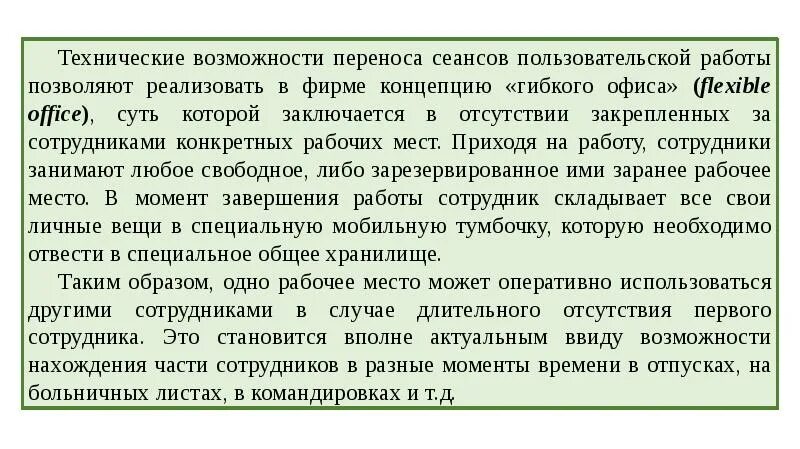 Технические возможности переноса сеансов пользовательской работы позволяют реализовать в фирме концепцию «гибкого офиса» (flexible office), суть которой заключается в отсутствии закрепленных за сотрудниками конкретных рабочих мест. Приходя на работу, сотрудники занимают любое свободное, либо зарезервированное ими заранее рабочее место. В момент завершения работы сотрудник складывает все свои личные вещи в специальную мобильную тумбочку, которую необходимо отвести в специальное общее хранилище.

Таким образом, одно рабочее место может оперативно использоваться другими сотрудниками в случае длительного отсутствия первого сотрудника. Это становится вполне актуальным ввиду возможности нахождения части сотрудников в разные моменты времени в отпусках, на больничных листах, в командировках и т.д.